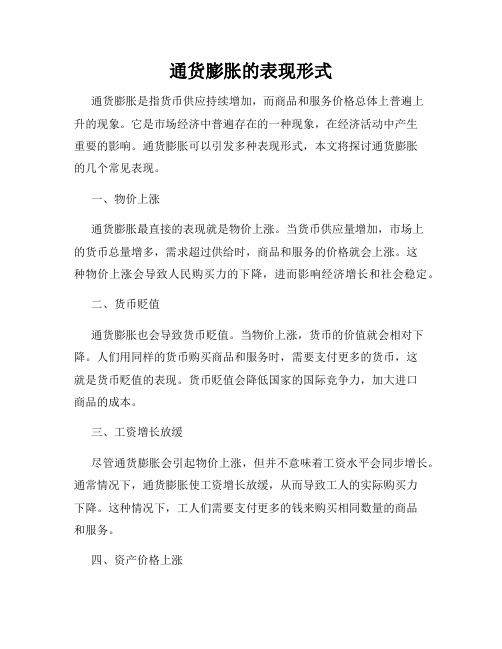 通货膨胀的表现形式

通货膨胀是指货币供应持续增加，而商品和服务价格总体上普遍上升的现象。它是市场经济中普遍存在的一种现象，在经济活动中产生重要的影响。通货膨胀可以引发多种表现形式，本文将探讨通货膨胀的几个常见表现。

一、物价上涨

通货膨胀最直接的表现就是物价上涨。当货币供应量增加，市场上的货币总量增多，需求超过供给时，商品和服务的价格就会上涨。这种物价上涨会导致人民购买力的下降，进而影响经济增长和社会稳定。

二、货币贬值

通货膨胀也会导致货币贬值。当物价上涨，货币的价值就会相对下降。人们用同样的货币购买商品和服务时，需要支付更多的货币，这就是货币贬值的表现。货币贬值会降低国家的国际竞争力，加大进口商品的成本。

三、工资增长放缓

尽管通货膨胀会引起物价上涨，但并不意味着工资水平会同步增长。通常情况下，通货膨胀使工资增长放缓，从而导致工人的实际购买力下降。这种情况下，工人们需要支付更多的钱来购买相同数量的商品和服务。

四、资产价格上涨